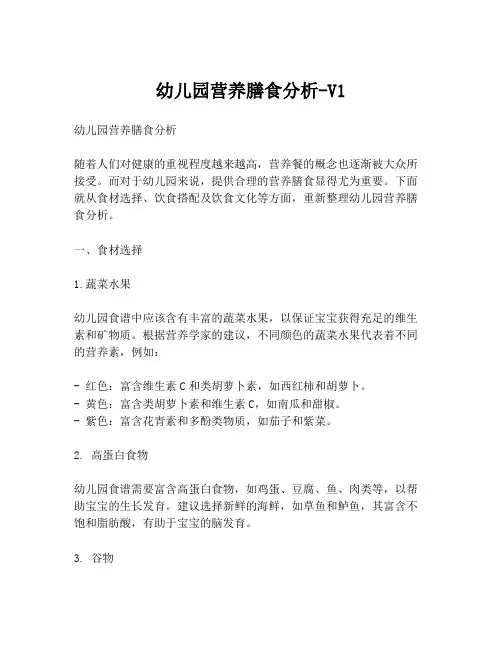 幼儿园营养膳食分析-V1

幼儿园营养膳食分析

随着人们对健康的重视程度越来越高，营养餐的概念也逐渐被大众所接受。而对于幼儿园来说，提供合理的营养膳食显得尤为重要。下面就从食材选择、饮食搭配及饮食文化等方面，重新整理幼儿园营养膳食分析。

一、食材选择

1.蔬菜水果

幼儿园食谱中应该含有丰富的蔬菜水果，以保证宝宝获得充足的维生素和矿物质。根据营养学家的建议，不同颜色的蔬菜水果代表着不同的营养素，例如：

- 红色：富含维生素 C 和类胡萝卜素，如西红柿和胡萝卜。
- 黄色：富含类胡萝卜素和维生素 C，如南瓜和甜椒。
- 紫色：富含花青素和多酚类物质，如茄子和紫菜。

2. 高蛋白食物

幼儿园食谱需要富含高蛋白食物，如鸡蛋、豆腐、鱼、肉类等，以帮助宝宝的生长发育。建议选择新鲜的海鲜，如草鱼和鲈鱼，其富含不饱和脂肪酸，有助于宝宝的脑发育。

3. 谷物